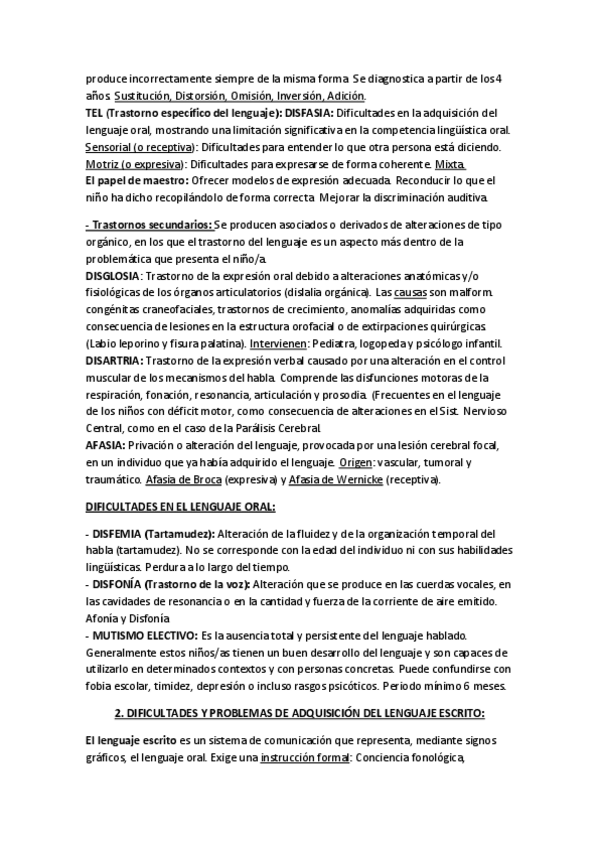 produce incorrectamente siempre de la misma forma. Se diagnostica a partir de los 4 años. Sustitución, Distorsión, Omisión, Inversión, Adición.
TEL (Trastorno específico del lenguaje): DISFASIA: Dificultades en la adquisición del lenguaje oral, mostrando una limitación significativa en la competencia lingüística oral. Sensorial (o receptiva): Dificultades para entender lo que otra persona está diciendo. Motriz (o expresiva): Dificultades para expresarse de forma coherente. Mixta.
El papel de maestro: Ofrecer modelos de expresión adecuada. Reconducir lo que el niño ha dicho recopilándolo de forma correcta. Mejorar la discriminación auditiva.

- Trastornos secundarios: Se producen asociados o derivados de alteraciones de tipo orgánico, en los que el trastorno del lenguaje es un aspecto más dentro de la problemática que presenta el niño/a.
DISGLOSIA: Trastorno de la expresión oral debido a alteraciones anatómicas y/o fisiológicas de los órganos articulatorios (dislalia orgánica). Las causas son malform. congénitas craneofaciales, trastornos de crecimiento, anomalías adquiridas como consecuencia de lesiones en la estructura orofacial o de extirpaciones quirúrgicas. (Labio leporino y fisura palatina). Intervienen: Pediatra, logopeda y psicólogo infantil.
DISARTRIA: Trastorno de la expresión verbal causado por una alteración en el control muscular de los mecanismos del habla. Comprende las disfunciones motoras de la respiración, fonación, resonancia, articulación y prosodia. (Frecuentes en el lenguaje de los niños con déficit motor, como consecuencia de alteraciones en el Sist. Nervioso Central, como en el caso de la Parálisis Cerebral.
AFASIA: Privación o alteración del lenguaje, provocada por una lesión cerebral focal, en un individuo que ya había adquirido el lenguaje. Origen: vascular, tumoral y traumático. Afasia de Broca (expresiva) y Afasia de Wernicke (receptiva).

DIFICULTADES EN EL LENGUAJE ORAL:

- DISFEMIA (Tartamudez): Alteración de la fluidez y de la organización temporal del habla (tartamudez). No se corresponde con la edad del individuo ni con sus habilidades lingüísticas. Perdura a lo largo del tiempo.
- DISFONÍA (Trastorno de la voz): Alteración que se produce en las cuerdas vocales, en las cavidades de resonancia o en la cantidad y fuerza de la corriente de aire emitido. Afonía y Disfonía
- MUTISMO ELECTIVO: Es la ausencia total y persistente del lenguaje hablado. Generalmente estos niños/as tienen un buen desarrollo del lenguaje y son capaces de utilizarlo en determinados contextos y con personas concretas. Puede confundirse con fobia escolar, timidez, depresión o incluso rasgos psicóticos. Periodo mínimo 6 meses.

2. DIFICULTADES Y PROBLEMAS DE ADQUISICIÓN DEL LENGUAJE ESCRITO:

El lenguaje escrito es un sistema de comunicación que representa, mediante signos gráficos, el lenguaje oral. Exige una instrucción formal: Conciencia fonológica,